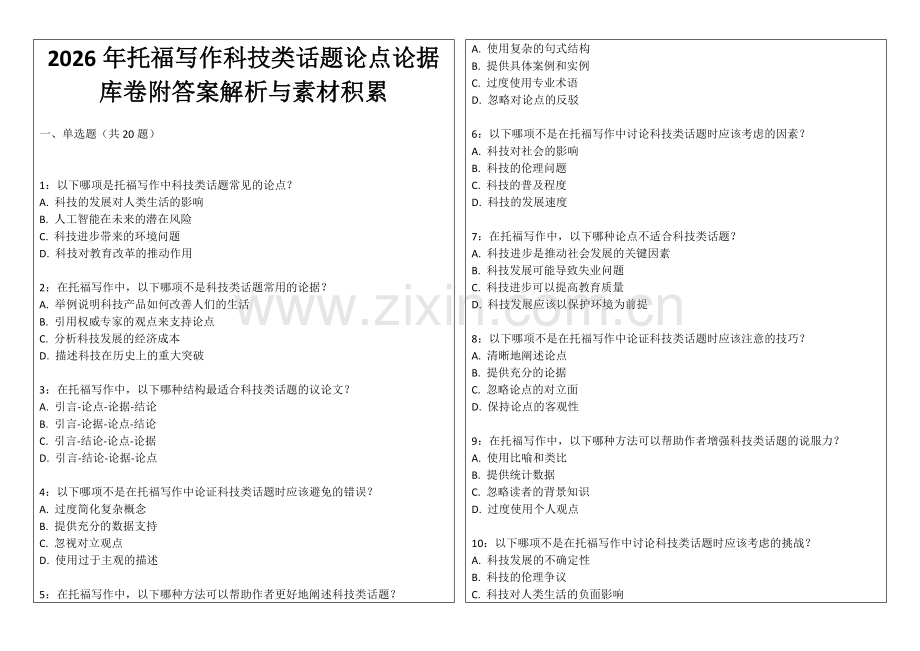 2026 年托福写作科技类话题论点论据库卷附答案解析与素材积累

一、单选题（共 20 题）

1：以下哪项是托福写作中科技类话题常见的论点？
A. 科技的发展对人类生活的影响
B. 人工智能在未来的潜在风险
C. 科技进步带来的环境问题
D. 科技对教育改革的推动作用

2：在托福写作中，以下哪项不是科技类话题常用的论据？
A. 举例说明科技产品如何改善人们的生活
B. 引用权威专家的观点来支持论点
C. 分析科技发展的经济成本
D. 描述科技在历史上的重大突破

3：在托福写作中，以下哪种结构最适合科技类话题的议论文？
A. 引言-论点-论据-结论
B. 引言-论据-论点-结论
C. 引言-结论-论点-论据
D. 引言-结论-论据-论点

4：以下哪项不是在托福写作中论证科技类话题时应该避免的错误？
A. 过度简化复杂概念
B. 提供充分的数据支持
C. 忽视对立观点
D. 使用过于主观的描述

5：在托福写作中，以下哪种方法可以帮助作者更好地阐述科技类话题？
A. 使用复杂的句式结构
B. 提供具体案例和实例
C. 过度使用专业术语
D. 忽略对论点的反驳

6：以下哪项不是在托福写作中讨论科技类话题时应该考虑的因素？
A. 科技对社会的影响
B. 科技的伦理问题
C. 科技的普及程度
D. 科技的发展速度

7：在托福写作中，以下哪种论点不适合科技类话题？
A. 科技进步是推动社会发展的关键因素
B. 科技发展可能导致失业问题
C. 科技进步可以提高教育质量
D. 科技发展应该以保护环境为前提

8：以下哪项不是在托福写作中论证科技类话题时应该注意的技巧？
A. 清晰地阐述论点
B. 提供充分的论据
C. 忽略论点的对立面
D. 保持论点的客观性

9：在托福写作中，以下哪种方法可以帮助作者增强科技类话题的说服力？
A. 使用比喻和类比
B. 提供统计数据
C. 忽略读者的背景知识
D. 过度使用个人观点

10：以下哪项不是在托福写作中讨论科技类话题时应该考虑的挑战？
A. 科技发展的不确定性
B. 科技的伦理争议
C. 科技对人类生活的负面影响

www.zixin.com.cn